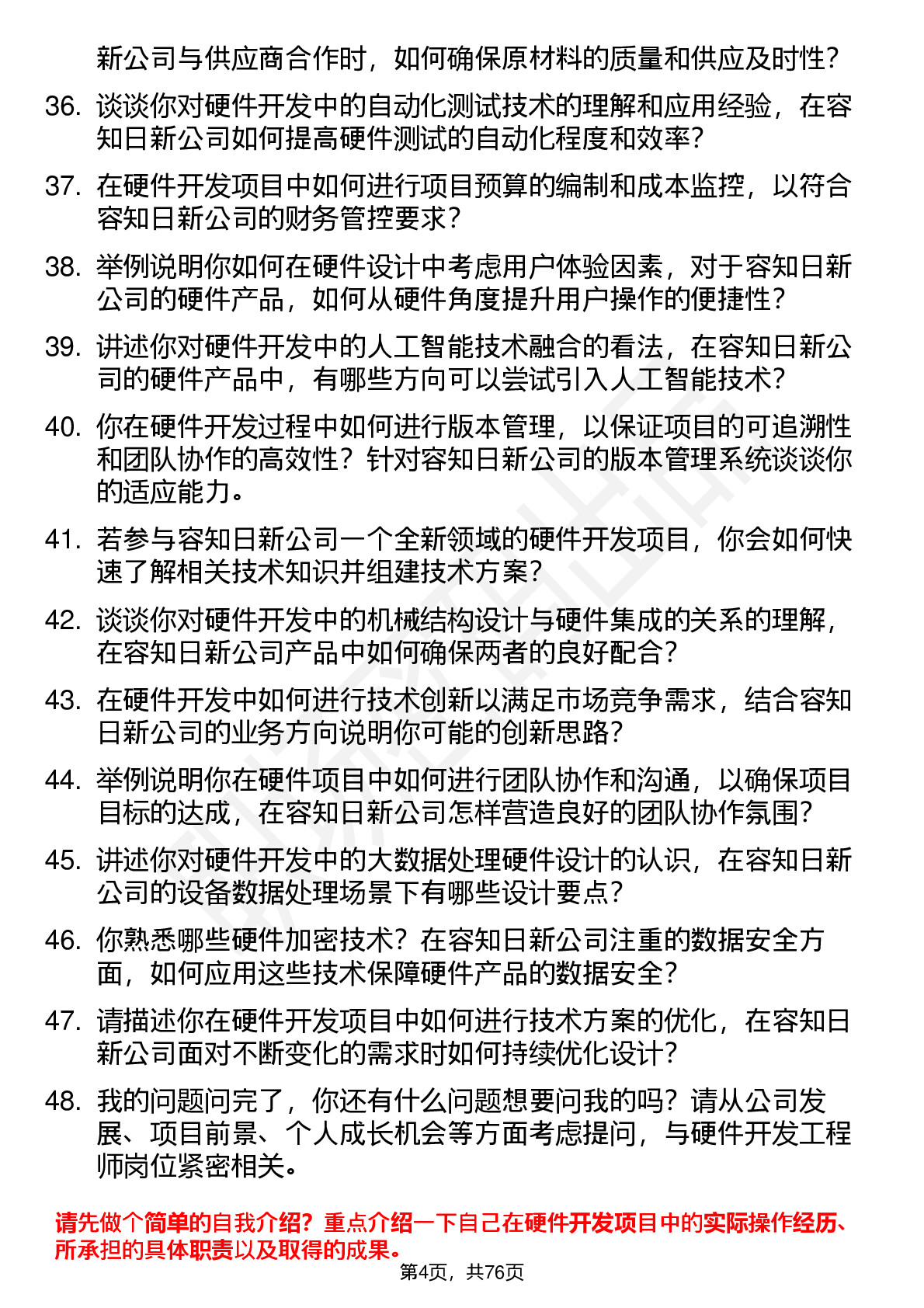 新公司与供应商合作时，如何确保原材料的质量和供应及时性？

36. 谈谈你对硬件开发中的自动化测试技术的理解和应用经验，在容知日新公司如何提高硬件测试的自动化程度和效率？

37. 在硬件开发项目中如何进行项目预算的编制和成本监控，以符合容知日新公司的财务管控要求？

38. 举例说明你如何在硬件设计中考虑用户体验因素，对于容知日新公司的硬件产品，如何从硬件角度提升用户操作的便捷性？

39. 讲述你对硬件开发中的人工智能技术融合的看法，在容知日新公司的硬件产品中，有哪些方向可以尝试引入人工智能技术？

40. 你在硬件开发过程中如何进行版本管理，以保证项目的可追溯性和团队协作的高效性？针对容知日新公司的版本管理系统谈谈你的适应能力。

41. 若参与容知日新公司一个全新领域的硬件开发项目，你会如何快速了解相关技术知识并组建技术方案？

42. 谈谈你对硬件开发中的机械结构设计与硬件集成的关系的理解，在容知日新公司产品中如何确保两者的良好配合？

43. 在硬件开发中如何进行技术创新以满足市场竞争需求，结合容知日新公司的业务方向说明你可能的创新思路？

44. 举例说明你在硬件项目中如何进行团队协作和沟通，以确保项目目标的达成，在容知日新公司怎样营造良好的团队协作氛围？

45. 讲述你对硬件开发中的大数据处理硬件设计的认识，在容知日新公司的设备数据处理场景下有哪些设计要点？

46. 你熟悉哪些硬件加密技术？在容知日新公司注重的数据安全方面，如何应用这些技术保障硬件产品的数据安全？

47. 请描述你在硬件开发项目中如何进行技术方案的优化，在容知日新公司面对不断变化的需求时如何持续优化设计？

48. 我的问题问完了，你还有什么问题想要问我的吗？请从公司发展、项目前景、个人成长机会等方面考虑提问，与硬件开发工程师岗位紧密相关。

请先做个简单的自我介绍？重点介绍一下自己在硬件开发项目中的实际操作经历、所承担的具体职责以及取得的成果。

第4页，共76页